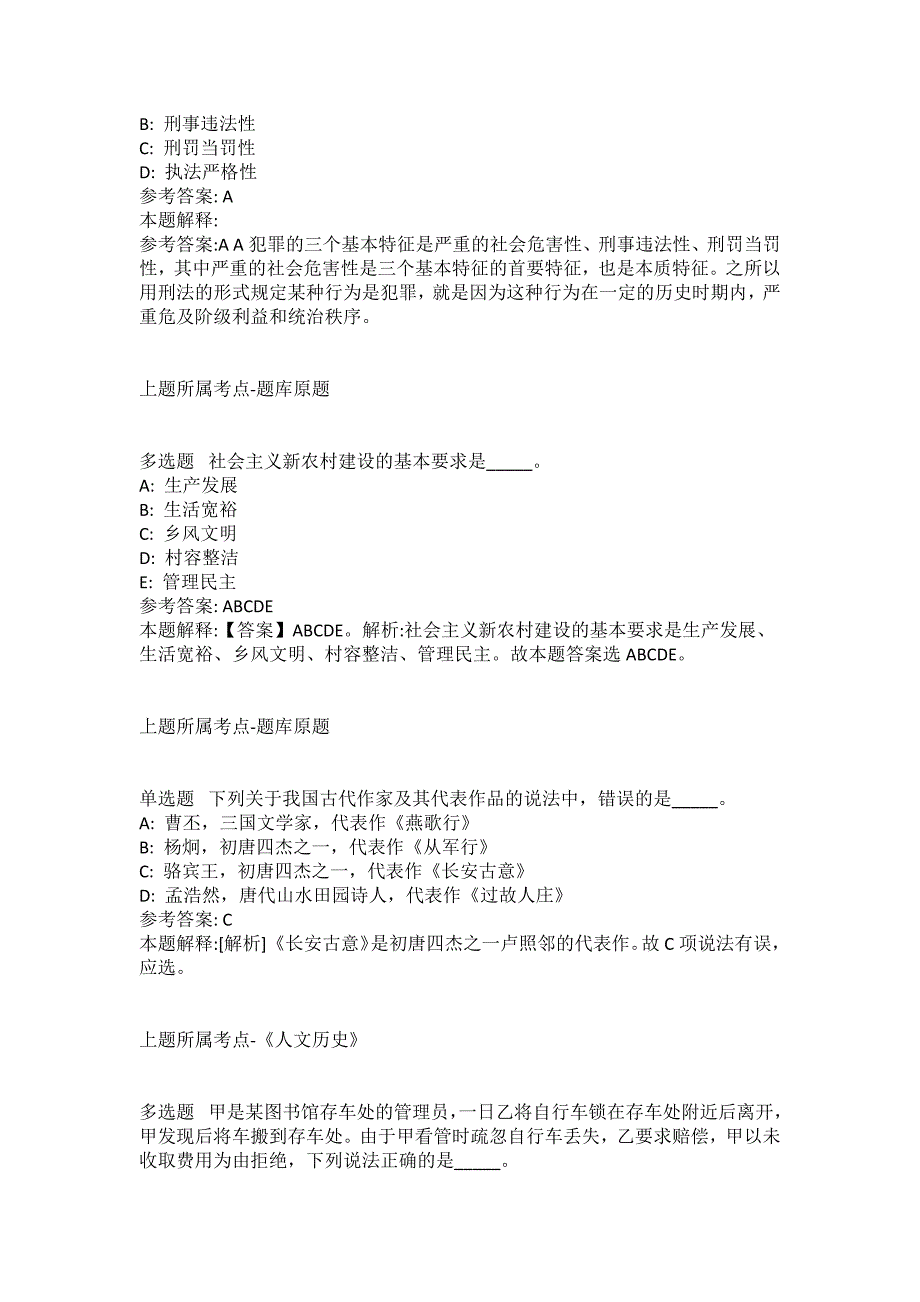 B: 刑事违法性
C: 刑罚当罚性
D: 执法严格性
参考答案: A
本题解释:
参考答案:A A 犯罪的三个基本特征是严重的社会危害性、刑事违法性、刑罚当罚性，其中严重的社会危害性是三个基本特征的首要特征，也是本质特征。之所以用刑法的形式规定某种行为是犯罪，就是因为这种行为在一定的历史时期内，严重危及阶级利益和统治秩序。

上题所属考点-题库原题

多选题 社会主义新农村建设的基本要求是_____。
A: 生产发展
B: 生活宽裕
C: 乡风文明
D: 村容整洁
E: 管理民主
参考答案: ABCDE
本题解释:【答案】ABCDE。解析:社会主义新农村建设的基本要求是生产发展、生活宽裕、乡风文明、村容整洁、管理民主。故本题答案选 ABCDE。

上题所属考点-题库原题

单选题 下列关于我国古代作家及其代表作品的说法中，错误的是_____。
A: 曹丕，三国文学家，代表作《燕歌行》
B: 杨炯，初唐四杰之一，代表作《从军行》
C: 骆宾王，初唐四杰之一，代表作《长安古意》
D: 孟浩然，唐代山水田园诗人，代表作《过故人庄》
参考答案: C
本题解释:[解析]《长安古意》是初唐四杰之一卢照邻的代表作。故 C 项说法有误，应选。

上题所属考点-《人文历史》

多选题 甲是某图书馆存车处的管理员，一日乙将自行车锁在存车处附近后离开，甲发现后将车搬到存车处。由于甲看管时疏忽自行车丢失，乙要求赔偿，甲以未收取费用为由拒绝，下列说法正确的是_____。